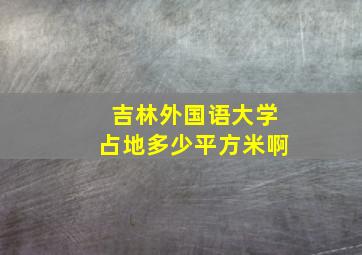 吉林外国语大学
占地多少平方米啊